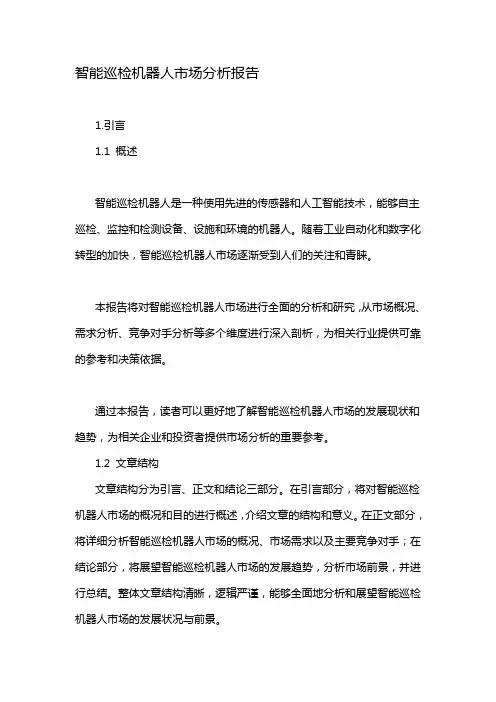 智能巡检机器人市场分析报告

1.引言

1.1 概述

智能巡检机器人是一种使用先进的传感器和人工智能技术，能够自主巡检、监控和检测设备、设施和环境的机器人。随着工业自动化和数字化转型的加快，智能巡检机器人市场逐渐受到人们的关注和青睐。

本报告将对智能巡检机器人市场进行全面的分析和研究，从市场概况、需求分析、竞争对手分析等多个维度进行深入剖析，为相关行业提供可靠的参考和决策依据。

通过本报告，读者可以更好地了解智能巡检机器人市场的发展现状和趋势，为相关企业和投资者提供市场分析的重要参考。

1.2 文章结构

文章结构分为引言、正文和结论三部分。在引言部分，将对智能巡检机器人市场的概况和目的进行概述，介绍文章的结构和意义。在正文部分，将详细分析智能巡检机器人市场的概况、市场需求以及主要竞争对手；在结论部分，将展望智能巡检机器人市场的发展趋势，分析市场前景，并进行总结。整体文章结构清晰，逻辑严谨，能够全面地分析和展望智能巡检机器人市场的发展状况与前景。